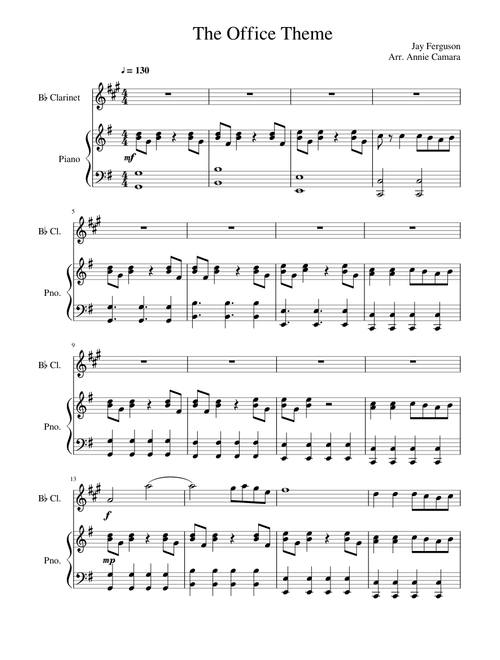 The Office Theme

Jay Ferguson
Arr. Annie Camara

♩= 130

B♭ Clarinet

Piano

mf

5

B♭ Cl.

Pno.

9

B♭ Cl.

Pno.

13

B♭ Cl.

f

Pno.

mp